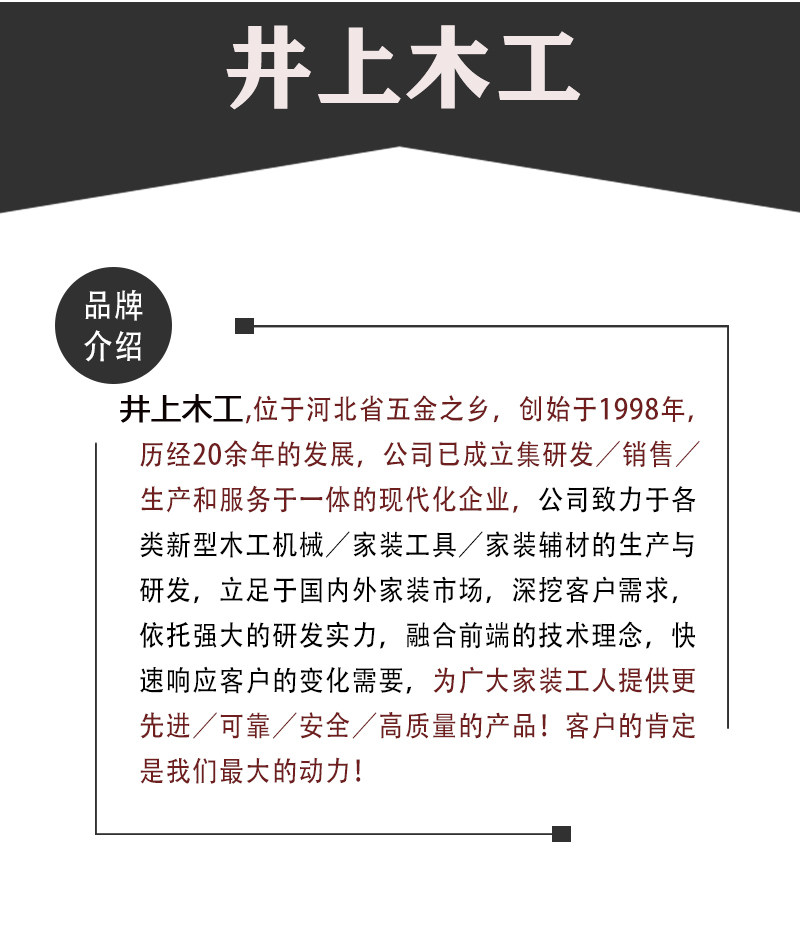 井上木工

品牌
介绍

井上木工,位于河北省五金之乡，创始于1998年，历经20余年的发展，公司已成立集研发／销售／生产和服务于一体的现代化企业，公司致力于各类新型木工机械／家装工具／家装辅材的生产与研发，立足于国内外家装市场，深挖客户需求，依托强大的研发实力，融合前端的技术理念，快速响应客户的变化需要，为广大家装工人提供更先进／可靠／安全／高质量的产品！客户的肯定是我们最大的动力！